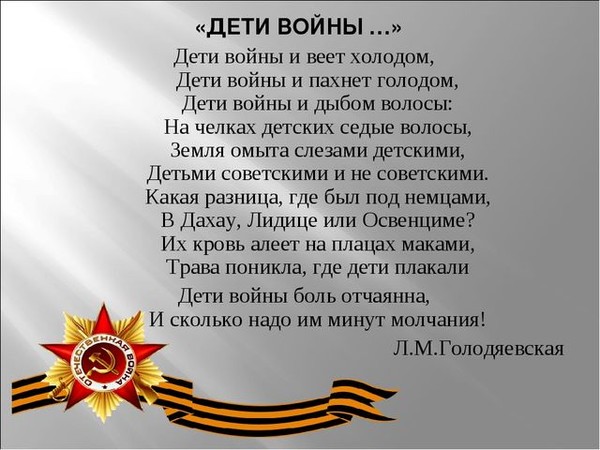 «ДЕТИ ВОЙНЫ ...»

Дети войны и веет холодом,
Дети войны и пахнет голодом,
Дети войны и дыбом волосы:
На челках детских седые волосы,
Земля омыта слезами детскими,
Детьми советскими и не советскими.
Какая разница, где был под немцами,
В Дахау, Лидице или Освенциме?
Их кровь алеет на плацах маками,
Трава поникла, где дети плакали

Дети войны боль отчаянна,
И сколько надо им минут молчания!

Л.М.Голодяевская

ОТЕЧЕСТВЕННАЯ ВОЙНА